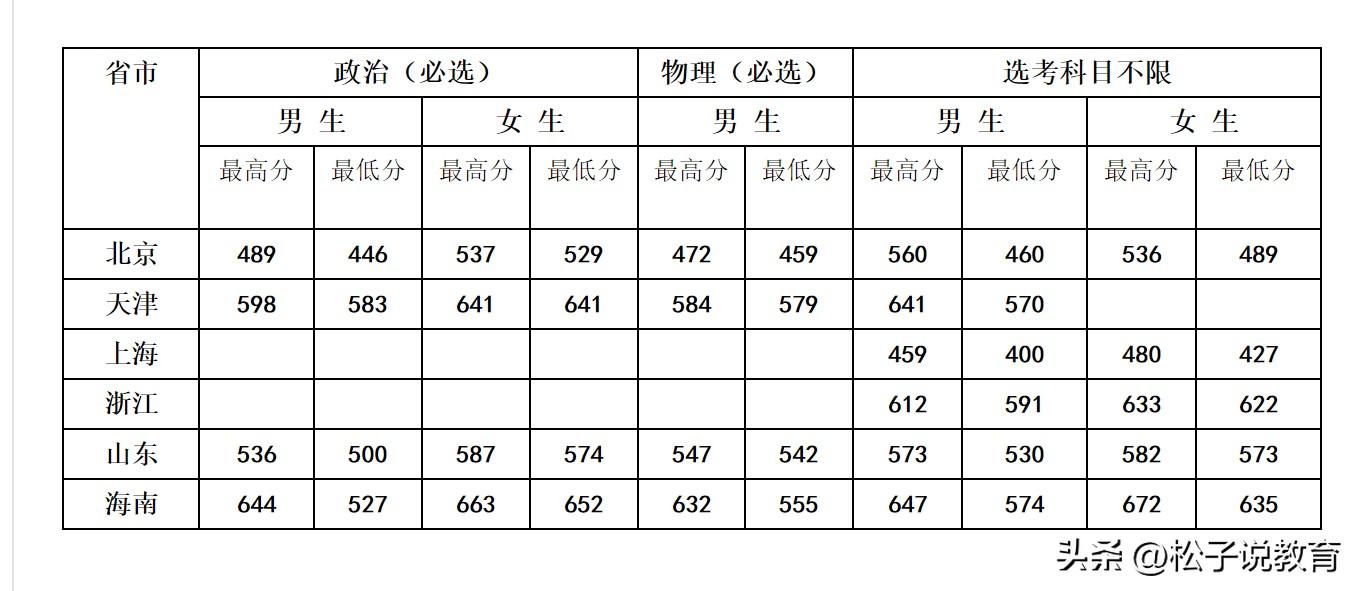 | 省市 | 政治（必选） | | | | 物理（必选） | | 选考科目不限 | | | |
|---|---|---|---|---|---|---|---|---|---|---|
| | 男 生 | | 女 生 | | 男 生 | | 男 生 | | 女 生 | |
| | 最高分 | 最低分 | 最高分 | 最低分 | 最高分 | 最低分 | 最高分 | 最低分 | 最高分 | 最低分 |
| 北京 | 489 | 446 | 537 | 529 | 472 | 459 | 560 | 460 | 536 | 489 |
| 天津 | 598 | 583 | 641 | 641 | 584 | 579 | 641 | 570 | | |
| 上海 | | | | | | | 459 | 400 | 480 | 427 |
| 浙江 | | | | | | | 612 | 591 | 633 | 622 |
| 山东 | 536 | 500 | 587 | 574 | 547 | 542 | 573 | 530 | 582 | 573 |
| 海南 | 644 | 527 | 663 | 652 | 632 | 555 | 647 | 574 | 672 | 635 |

头条 @松子说教育